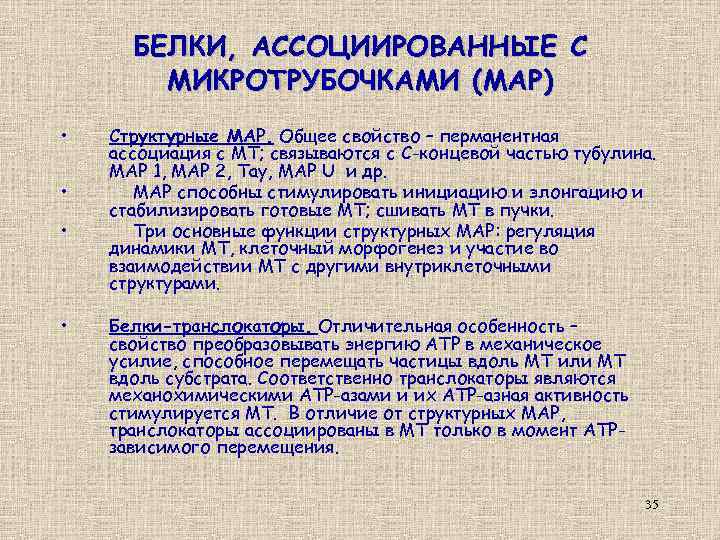 БЕЛКИ, АССОЦИИРОВАННЫЕ С МИКРОТРУБОЧКАМИ (МАР)

• Структурные МАР. Общее свойство – перманентная ассоциация с МТ; связываются с С-концевой частью тубулина. МАР 1, МАР 2, Тау, МАР U и др.

• МАР способны стимулировать инициацию и элонгацию и стабилизировать готовые МТ; сшивать МТ в пучки.

• Три основные функции структурных МАР: регуляция динамики МТ, клеточный морфогенез и участие во взаимодействии МТ с другими внутриклеточными структурами.

• Белки-транслокаторы. Отличительная особенность – свойство преобразовывать энергию АТР в механическое усилие, способное перемещать частицы вдоль МТ или МТ вдоль субстрата. Соответственно транслокаторы являются механохимическими АТР-азами и их АТР-азная активность стимулируется МТ. В отличие от структурных МАР, транслокаторы ассоциированы в МТ только в момент АТР-зависимого перемещения.

35